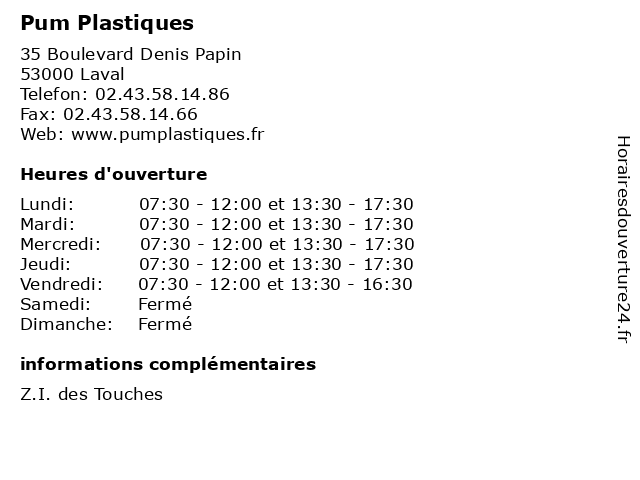 Pum Plastiques

35 Boulevard Denis Papin
53000 Laval
Telefon: 02.43.58.14.86
Fax: 02.43.58.14.66
Web: www.pumplastiques.fr

Heures d'ouverture

| | |
|---|---|
| Lundi: | 07:30 - 12:00 et 13:30 - 17:30 |
| Mardi: | 07:30 - 12:00 et 13:30 - 17:30 |
| Mercredi: | 07:30 - 12:00 et 13:30 - 17:30 |
| Jeudi: | 07:30 - 12:00 et 13:30 - 17:30 |
| Vendredi: | 07:30 - 12:00 et 13:30 - 16:30 |
| Samedi: | Fermé |
| Dimanche: | Fermé |

informations complémentaires

Z.I. des Touches

Horairesdouverture24.fr